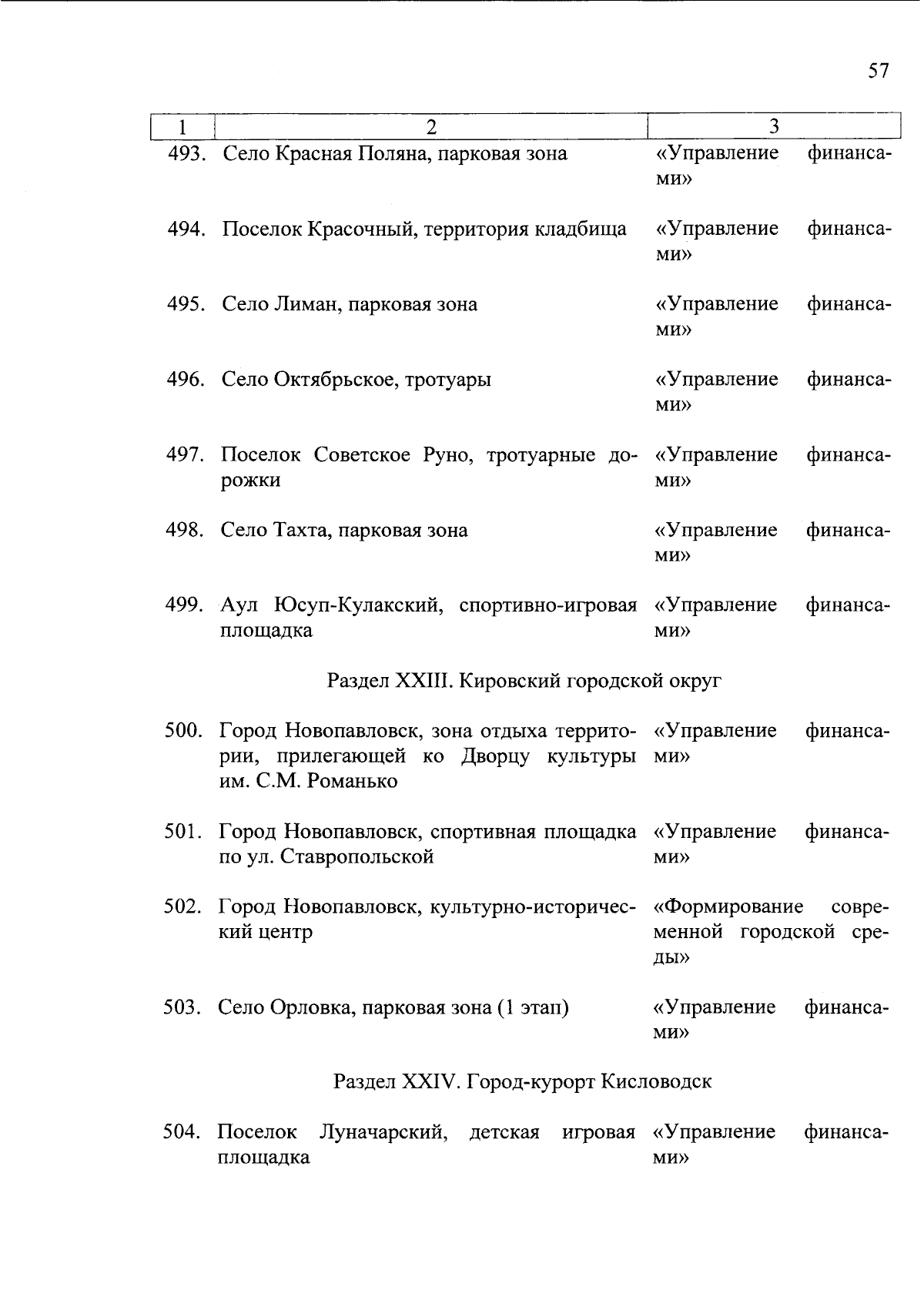 57

| 1 | 2 | 3 |
|---|---|---|
| 493. | Село Красная Поляна, парковая зона | «Управление финансами» |
| 494. | Поселок Красочный, территория кладбища | «Управление финансами» |
| 495. | Село Лиман, парковая зона | «Управление финансами» |
| 496. | Село Октябрьское, тротуары | «Управление финансами» |
| 497. | Поселок Советское Руно, тротуарные дорожки | «Управление финансами» |
| 498. | Село Тахта, парковая зона | «Управление финансами» |
| 499. | Аул Юсуп-Кулакский, спортивно-игровая площадка | «Управление финансами» |
| | Раздел XXIII. Кировский городской округ | |
| 500. | Город Новопавловск, зона отдыха территории, прилегающей ко Дворцу культуры им. С.М. Романько | «Управление финансами» |
| 501. | Город Новопавловск, спортивная площадка по ул. Ставропольской | «Управление финансами» |
| 502. | Город Новопавловск, культурно-исторический центр | «Формирование современной городской среды» |
| 503. | Село Орловка, парковая зона (1 этап) | «Управление финансами» |
| | Раздел XXIV. Город-курорт Кисловодск | |
| 504. | Поселок Луначарский, детская игровая площадка | «Управление финансами» |